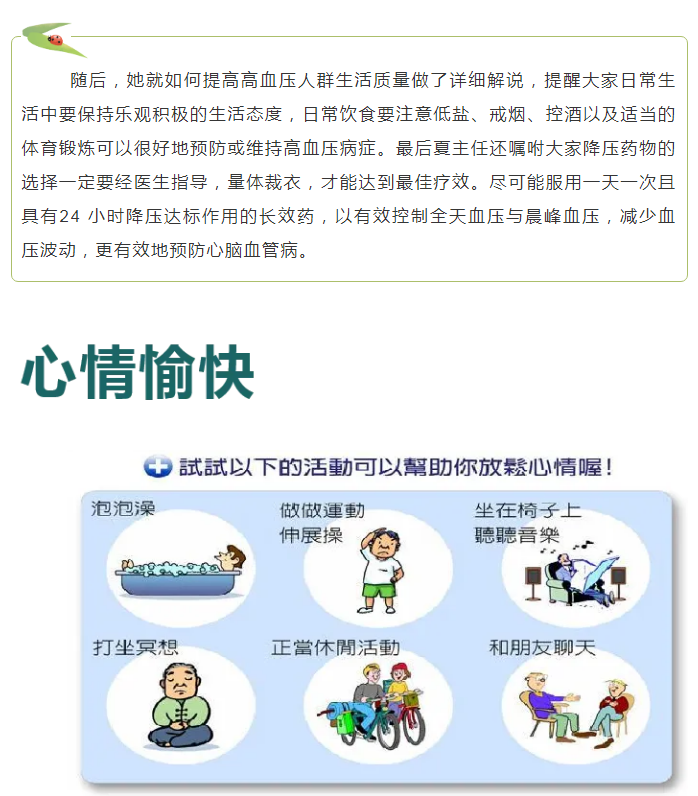 随后，她就如何提高高血压人群生活质量做了详细解说，提醒大家日常生活中要保持乐观积极的生活态度，日常饮食要注意低盐、戒烟、控酒以及适当的体育锻炼可以很好地预防或维持高血压病症。最后夏主任还嘱咐大家降压药物的选择一定要经医生指导，量体裁衣，才能达到最佳疗效。尽可能服用一天一次且具有24 小时降压达标作用的长效药，以有效控制全天血压与晨峰血压，减少血压波动，更有效地预防心脑血管病。

心情愉快

試試以下的活動可以幫助你放鬆心情喔！

泡泡澡

做做運動
伸展操

坐在椅子上
聽聽音樂

打坐冥想

正當休閒活動

和朋友聊天